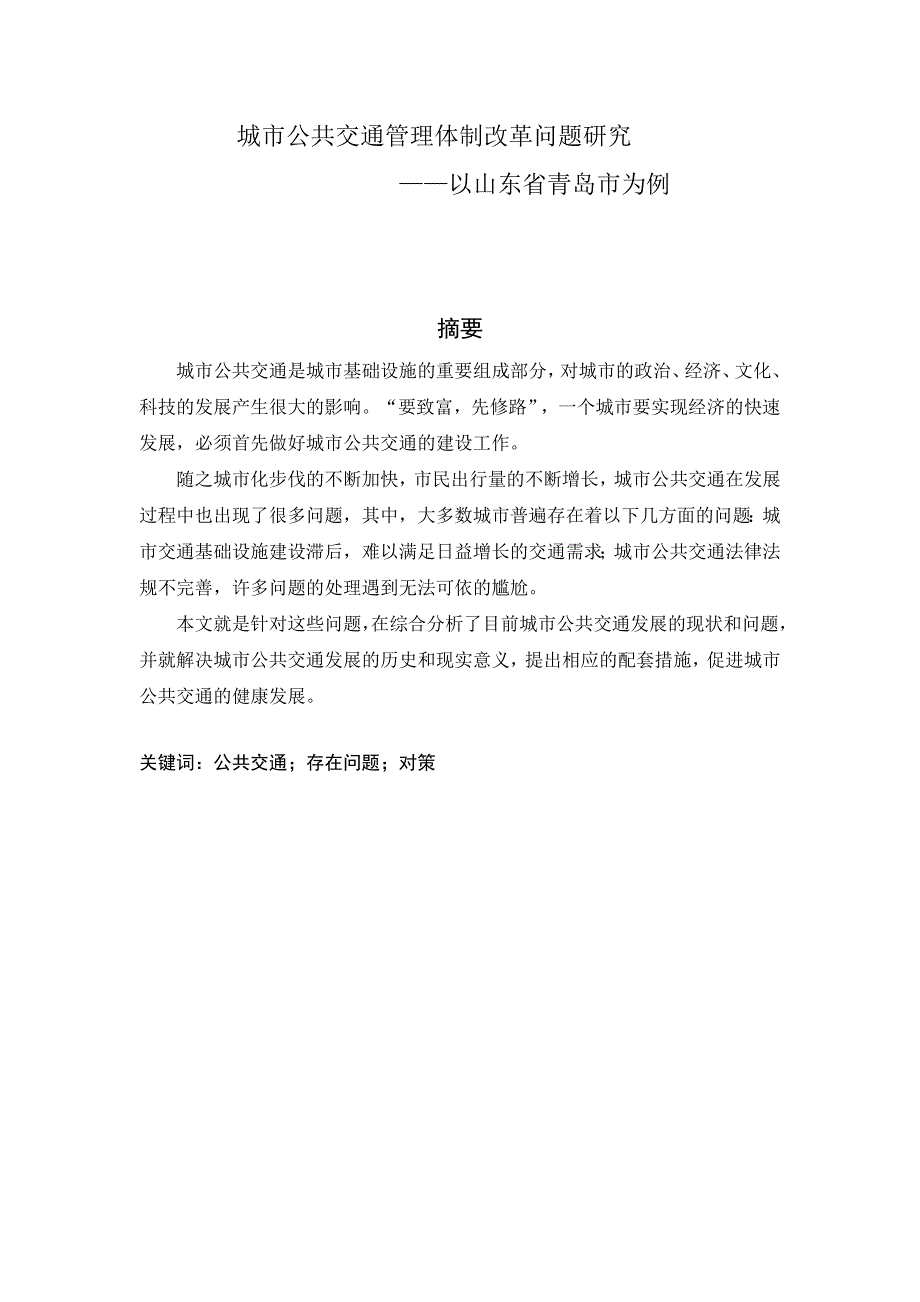 城市公共交通管理体制改革问题研究

——以山东省青岛市为例

摘要

城市公共交通是城市基础设施的重要组成部分，对城市的政治、经济、文化、科技的发展产生很大的影响。“要致富，先修路”，一个城市要实现经济的快速发展，必须首先做好城市公共交通的建设工作。

随之城市化步伐的不断加快，市民出行量的不断增长，城市公共交通在发展过程中也出现了很多问题，其中，大多数城市普遍存在着以下几方面的问题:城市交通基础设施建设滞后，难以满足日益增长的交通需求;城市公共交通法律法规不完善，许多问题的处理遇到无法可依的尴尬。

本文就是针对这些问题，在综合分析了目前城市公共交通发展的现状和问题，并就解决城市公共交通发展的历史和现实意义，提出相应的配套措施，促进城市公共交通的健康发展。

关键词：公共交通；存在问题；对策